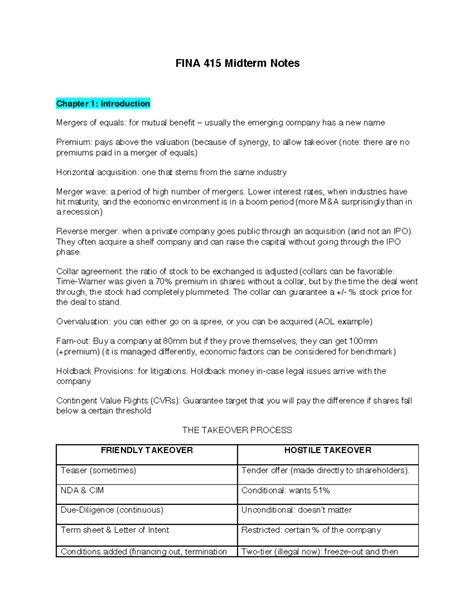 FINA 415 Midterm Notes

Chapter 1: Introduction

Mergers of equals: for mutual benefit – usually the emerging company has a new name

Premium: pays above the valuation (because of synergy, to allow takeover (note: there are no premiums paid in a merger of equals)

Horizontal acquisition: one that stems from the same industry

Merger wave: a period of high number of mergers. Lower interest rates, when industries have hit maturity, and the economic environment is in a boom period (more M&A surprisingly than in a recession)

Reverse merger: when a private company goes public through an acquisition (and not an IPO). They often acquire a shelf company and can raise the capital without going through the IPO phase.

Collar agreement: the ratio of stock to be exchanged is adjusted (collars can be favorable: Time-Warner was given a 70% premium in shares without a collar, but by the time the deal went through, the stock had completely plummeted. The collar can guarantee a +/- % stock price for the deal to stand.

Overvaluation: you can either go on a spree, or you can be acquired (AOL example)

Farn-out: Buy a company at 80mm but if they prove themselves, they can get 100mm (+premium) (it is managed differently, economic factors can be considered for benchmark)

Holdback Provisions: for litigations. Holdback money in-case legal issues arrive with the company

Contingent Value Rights (CVRs): Guarantee target that you will pay the difference if shares fall below a certain threshold

THE TAKEOVER PROCESS

| FRIENDLY TAKEOVER | HOSTILE TAKEOVER |
|---|---|
| Teaser (sometimes) | Tender offer (made directly to shareholders). |
| NDA & CIM | Conditional: wants 51% |
| Due-Diligence (continuous) | Unconditional: doesn't matter |
| Term sheet & Letter of Intent | Restricted: certain % of the company |
| Conditions added (financing out, termination | Two-tier (illegal now): freeze-out and then |